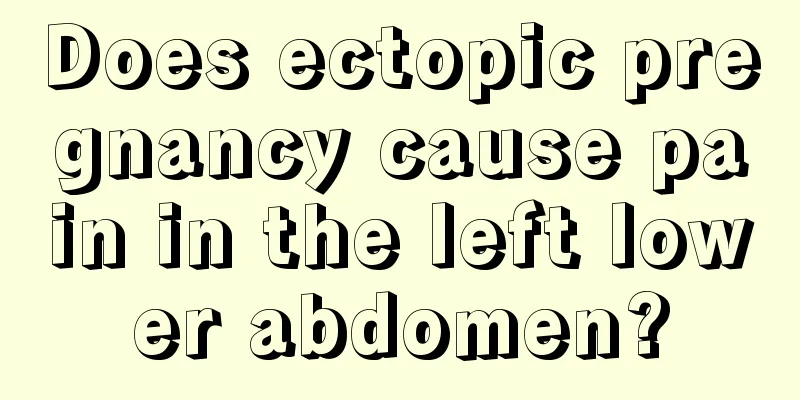 Does ectopic pregnancy cause pain in the left lower abdomen?